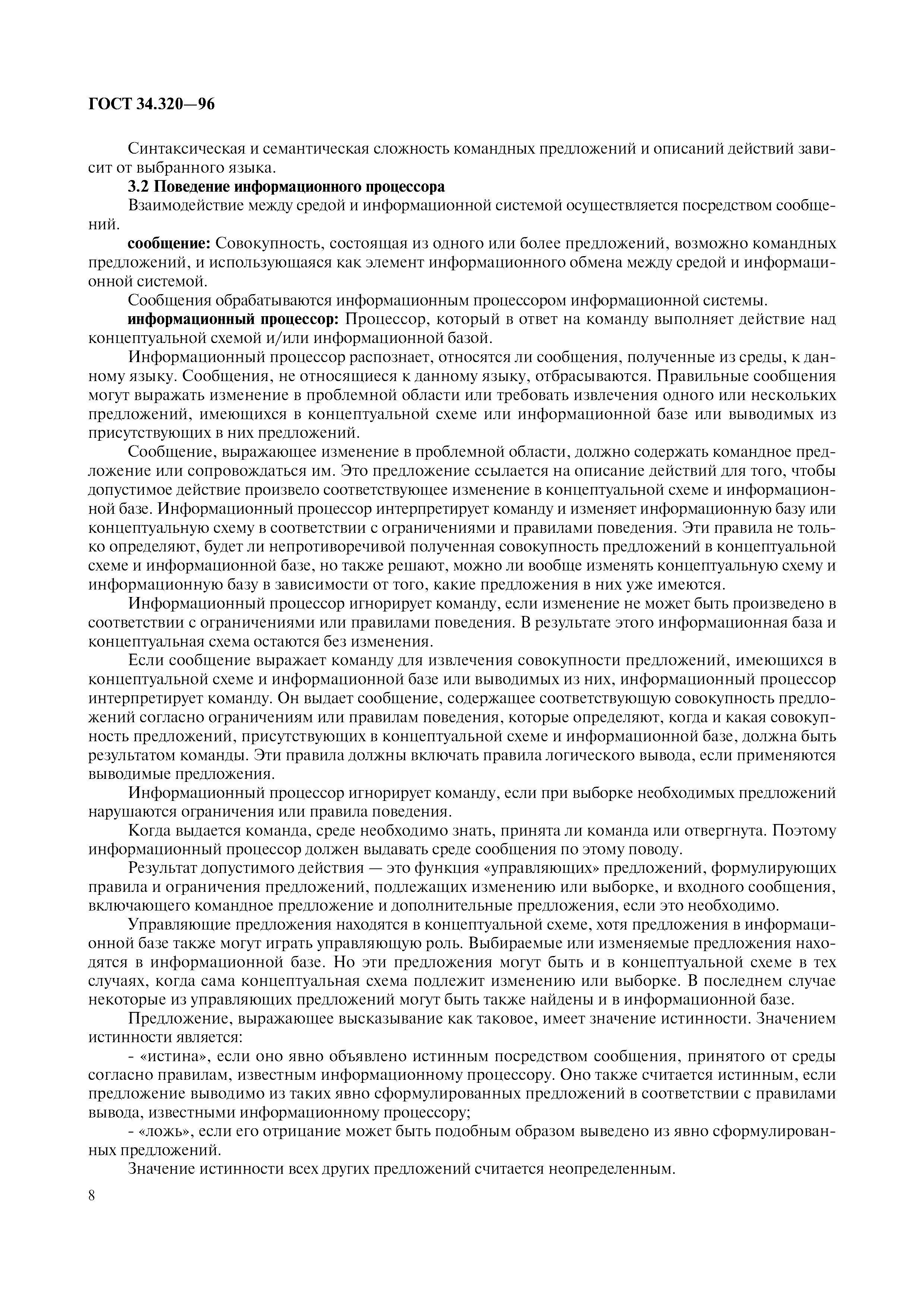 ГОСТ 34.320—96

Синтаксическая и семантическая сложность командных предложений и описаний действий зависит от выбранного языка.

3.2 Поведение информационного процессора

Взаимодействие между средой и информационной системой осуществляется посредством сообщений.

сообщение: Совокупность, состоящая из одного или более предложений, возможно командных предложений, и использующаяся как элемент информационного обмена между средой и информационной системой.

Сообщения обрабатываются информационным процессором информационной системы.

информационный процессор: Процессор, который в ответ на команду выполняет действие над концептуальной схемой и/или информационной базой.

Информационный процессор распознает, относятся ли сообщения, полученные из среды, к данному языку. Сообщения, не относящиеся к данному языку, отбрасываются. Правильные сообщения могут выражать изменение в проблемной области или требовать извлечения одного или нескольких предложений, имеющихся в концептуальной схеме или информационной базе или выводимых из присутствующих в них предложений.

Сообщение, выражающее изменение в проблемной области, должно содержать командное предложение или сопровождаться им. Это предложение ссылается на описание действий для того, чтобы допустимое действие произвело соответствующее изменение в концептуальной схеме и информационной базе. Информационный процессор интерпретирует команду и изменяет информационную базу или концептуальную схему в соответствии с ограничениями и правилами поведения. Эти правила не только определяют, будет ли непротиворечивой полученная совокупность предложений в концептуальной схеме и информационной базе, но также решают, можно ли вообще изменять концептуальную схему и информационную базу в зависимости от того, какие предложения в них уже имеются.

Информационный процессор игнорирует команду, если изменение не может быть произведено в соответствии с ограничениями или правилами поведения. В результате этого информационная база и концептуальная схема остаются без изменения.

Если сообщение выражает команду для извлечения совокупности предложений, имеющихся в концептуальной схеме и информационной базе или выводимых из них, информационный процессор интерпретирует команду. Он выдает сообщение, содержащее соответствующую совокупность предложений согласно ограничениям или правилам поведения, которые определяют, когда и какая совокупность предложений, присутствующих в концептуальной схеме и информационной базе, должна быть результатом команды. Эти правила должны включать правила логического вывода, если применяются выводимые предложения.

Информационный процессор игнорирует команду, если при выборке необходимых предложений нарушаются ограничения или правила поведения.

Когда выдается команда, среде необходимо знать, принята ли команда или отвергнута. Поэтому информационный процессор должен выдавать среде сообщения по этому поводу.

Результат допустимого действия — это функция «управляющих» предложений, формулирующих правила и ограничения предложений, подлежащих изменению или выборке, и входного сообщения, включающего командное предложение и дополнительные предложения, если это необходимо.

Управляющие предложения находятся в концептуальной схеме, хотя предложения в информационной базе также могут играть управляющую роль. Выбираемые или изменяемые предложения находятся в информационной базе. Но эти предложения могут быть и в концептуальной схеме в тех случаях, когда сама концептуальная схема подлежит изменению или выборке. В последнем случае некоторые из управляющих предложений могут быть также найдены и в информационной базе.

Предложение, выражающее высказывание как таковое, имеет значение истинности. Значением истинности является:

- «истина», если оно явно объявлено истинным посредством сообщения, принятого от среды согласно правилам, известным информационному процессору. Оно также считается истинным, если предложение выводимо из таких явно сформулированных предложений в соответствии с правилами вывода, известными информационному процессору;

- «ложь», если его отрицание может быть подобным образом выведено из явно сформулированных предложений.

Значение истинности всех других предложений считается неопределенным.

8